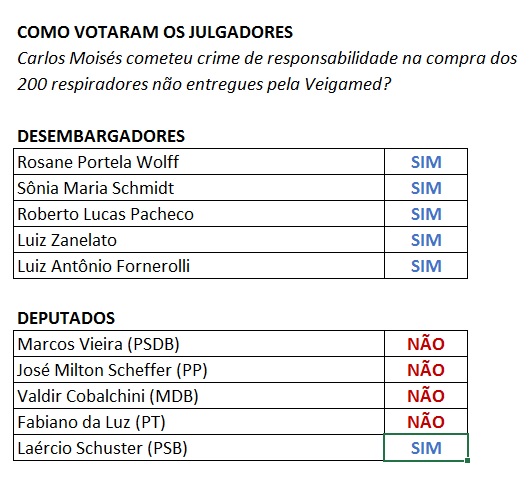 COMO VOTARAM OS JULGADORES
Carlos Moisés cometeu crime de responsabilidade na compra dos 200 respiradores não entregues pela Veigamed?

DESEMBARGADORES

| Rosane Portela Wolff | SIM |
|---|---|
| Sônia Maria Schmidt | SIM |
| Roberto Lucas Pacheco | SIM |
| Luiz Zanelato | SIM |
| Luiz Antônio Fornerolli | SIM |

DEPUTADOS

| Marcos Vieira (PSDB) | NÃO |
|---|---|
| José Milton Scheffer (PP) | NÃO |
| Valdir Cobalchini (MDB) | NÃO |
| Fabiano da Luz (PT) | NÃO |
| Laércio Schuster (PSB) | SIM |